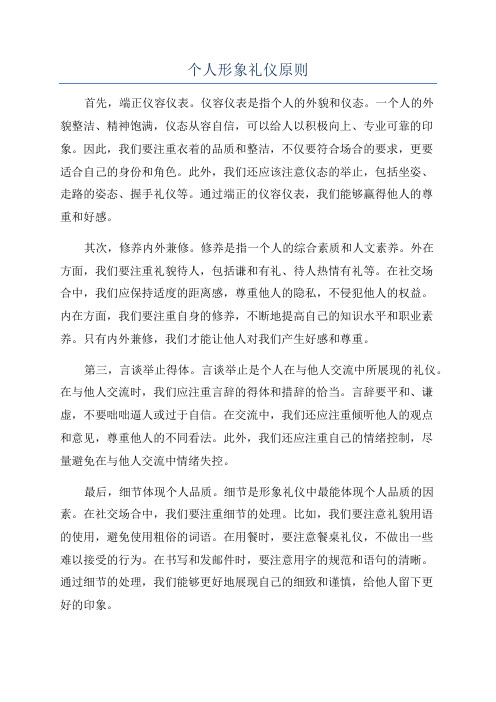 个人形象礼仪原则

首先，端正仪容仪表。仪容仪表是指个人的外貌和仪态。一个人的外貌整洁、精神饱满，仪态从容自信，可以给人以积极向上、专业可靠的印象。因此，我们要注重衣着的品质和整洁，不仅要符合场合的要求，更要适合自己的身份和角色。此外，我们还应该注意仪态的举止，包括坐姿、走路的姿态、握手礼仪等。通过端正的仪容仪表，我们能够赢得他人的尊重和好感。

其次，修养内外兼修。修养是指一个人的综合素质和人文素养。外在方面，我们要注重礼貌待人，包括谦和有礼、待人热情有礼等。在社交场合中，我们应保持适度的距离感，尊重他人的隐私，不侵犯他人的权益。内在方面，我们要注重自身的修养，不断地提高自己的知识水平和职业素养。只有内外兼修，我们才能让他人对我们产生好感和尊重。

第三，言谈举止得体。言谈举止是个人在与他人交流中所展现的礼仪。在与他人交流时，我们应注重言辞的得体和措辞的恰当。言辞要平和、谦虚，不要咄咄逼人或过于自信。在交流中，我们还应注重倾听他人的观点和意见，尊重他人的不同看法。此外，我们还应注重自己的情绪控制，尽量避免在与他人交流中情绪失控。

最后，细节体现个人品质。细节是形象礼仪中最能体现个人品质的因素。在社交场合中，我们要注重细节的处理。比如，我们要注意礼貌用语的使用，避免使用粗俗的词语。在用餐时，要注意餐桌礼仪，不做出一些难以接受的行为。在书写和发邮件时，要注意用字的规范和语句的清晰。通过细节的处理，我们能够更好地展现自己的细致和谨慎，给他人留下更好的印象。